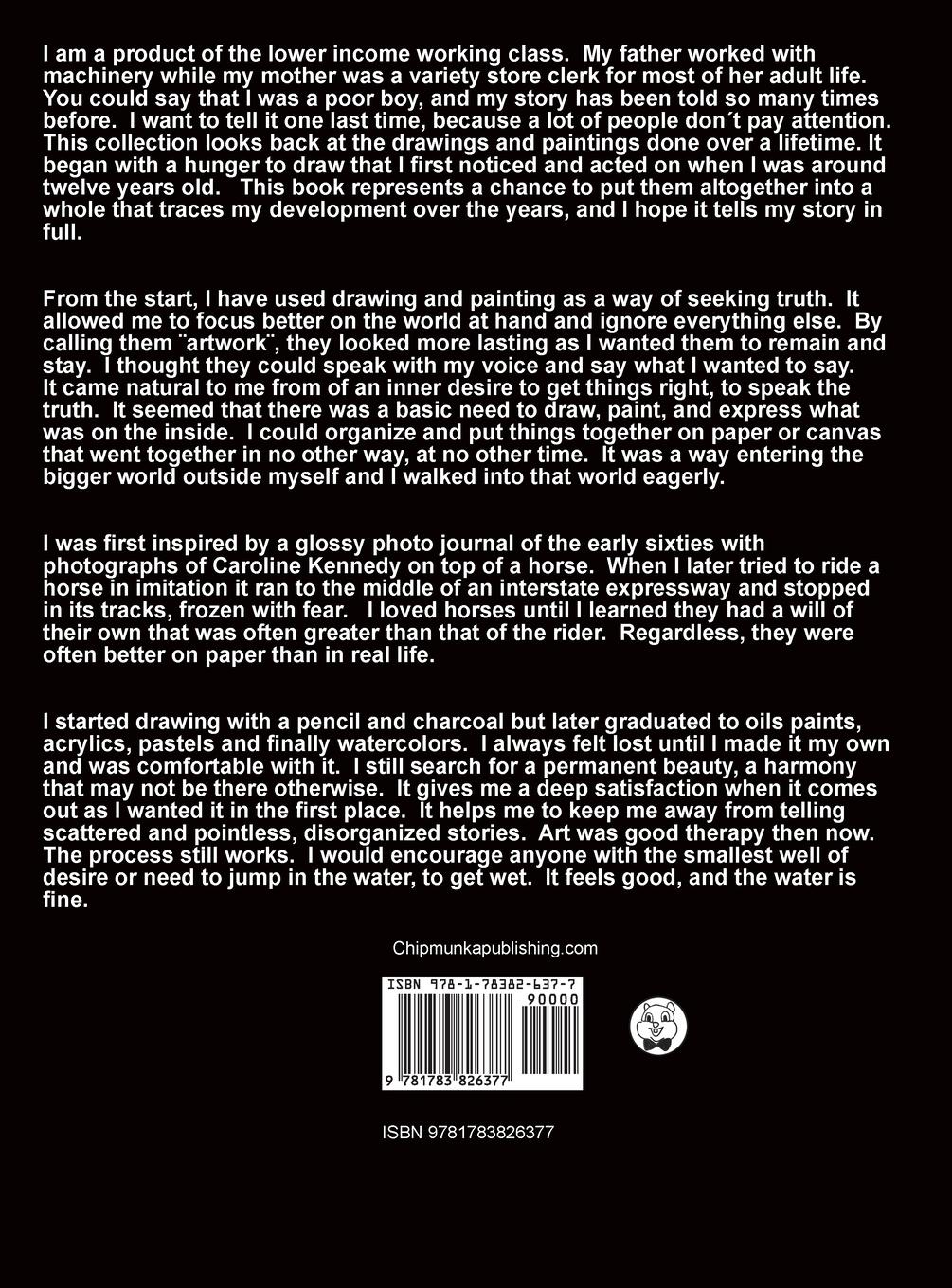 I am a product of the lower income working class. My father worked with machinery while my mother was a variety store clerk for most of her adult life. You could say that I was a poor boy, and my story has been told so many times before. I want to tell it one last time, because a lot of people don´t pay attention. This collection looks back at the drawings and paintings done over a lifetime. It began with a hunger to draw that I first noticed and acted on when I was around twelve years old. This book represents a chance to put them altogether into a whole that traces my development over the years, and I hope it tells my story in full.

From the start, I have used drawing and painting as a way of seeking truth. It allowed me to focus better on the world at hand and ignore everything else. By calling them ¨artwork¨, they looked more lasting as I wanted them to remain and stay. I thought they could speak with my voice and say what I wanted to say. It came natural to me from of an inner desire to get things right, to speak the truth. It seemed that there was a basic need to draw, paint, and express what was on the inside. I could organize and put things together on paper or canvas that went together in no other way, at no other time. It was a way entering the bigger world outside myself and I walked into that world eagerly.

I was first inspired by a glossy photo journal of the early sixties with photographs of Caroline Kennedy on top of a horse. When I later tried to ride a horse in imitation it ran to the middle of an interstate expressway and stopped in its tracks, frozen with fear. I loved horses until I learned they had a will of their own that was often greater than that of the rider. Regardless, they were often better on paper than in real life.

I started drawing with a pencil and charcoal but later graduated to oils paints, acrylics, pastels and finally watercolors. I always felt lost until I made it my own and was comfortable with it. I still search for a permanent beauty, a harmony that may not be there otherwise. It gives me a deep satisfaction when it comes out as I wanted it in the first place. It helps me to keep me away from telling scattered and pointless, disorganized stories. Art was good therapy then now. The process still works. I would encourage anyone with the smallest well of desire or need to jump in the water, to get wet. It feels good, and the water is fine.

Chipmunkapublishing.com

ISBN 978-1-78382-637-7
90000
9 781783 826377

ISBN 9781783826377